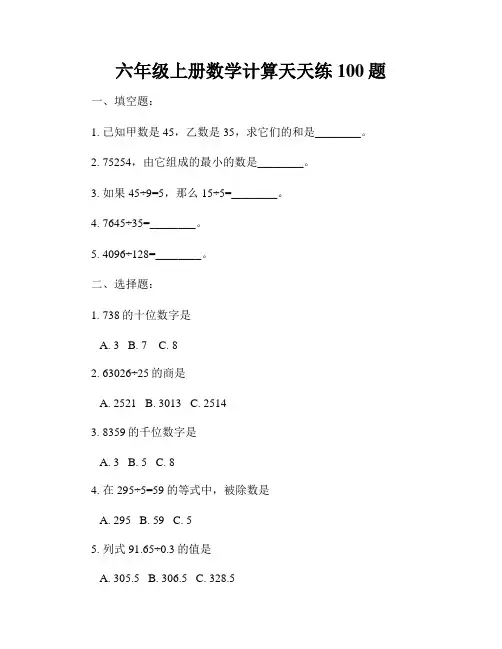 六年级上册数学计算天天练 100 题

一、填空题：

1. 已知甲数是 45，乙数是 35，求它们的和是________。

2. 75254，由它组成的最小的数是________。

3. 如果 45÷9=5，那么 15÷5=________。

4. 7645÷35=________。

5. 4096÷128=________。

二、选择题：

1. 738 的十位数字是

A. 3 B. 7 C. 8

2. 63026÷25 的商是

A. 2521 B. 3013 C. 2514

3. 8359 的千位数字是

A. 3 B. 5 C. 8

4. 在 295÷5=59 的等式中，被除数是

A. 295 B. 59 C. 5

5. 列式 91.65÷0.3 的值是

A. 305.5 B. 306.5 C. 328.5